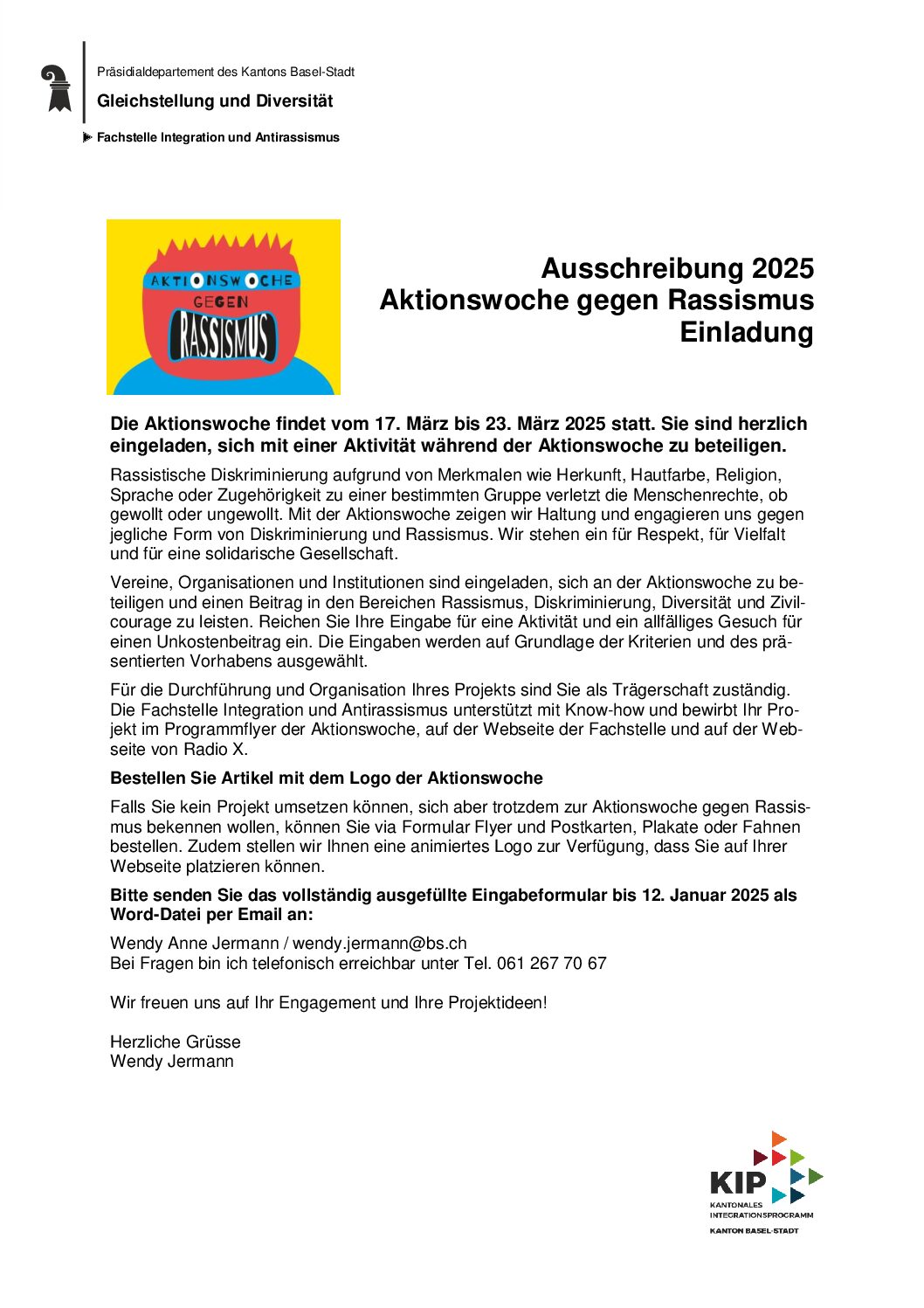 Präsidialdepartement des Kantons Basel-Stadt

Gleichstellung und Diversität

Fachstelle Integration und Antirassismus

AKTIONSWOCHE GEGEN RASSISMUS

Ausschreibung 2025
Aktionswoche gegen Rassismus
Einladung

Die Aktionswoche findet vom 17. März bis 23. März 2025 statt. Sie sind herzlich eingeladen, sich mit einer Aktivität während der Aktionswoche zu beteiligen.

Rassistische Diskriminierung aufgrund von Merkmalen wie Herkunft, Hautfarbe, Religion, Sprache oder Zugehörigkeit zu einer bestimmten Gruppe verletzt die Menschenrechte, ob gewollt oder ungewollt. Mit der Aktionswoche zeigen wir Haltung und engagieren uns gegen jegliche Form von Diskriminierung und Rassismus. Wir stehen ein für Respekt, für Vielfalt und für eine solidarische Gesellschaft.

Vereine, Organisationen und Institutionen sind eingeladen, sich an der Aktionswoche zu beteiligen und einen Beitrag in den Bereichen Rassismus, Diskriminierung, Diversität und Zivilcourage zu leisten. Reichen Sie Ihre Eingabe für eine Aktivität und ein allfälliges Gesuch für einen Unkostenbeitrag ein. Die Eingaben werden auf Grundlage der Kriterien und des präsentierten Vorhabens ausgewählt.

Für die Durchführung und Organisation Ihres Projekts sind Sie als Trägerschaft zuständig. Die Fachstelle Integration und Antirassismus unterstützt mit Know-how und bewirbt Ihr Projekt im Programmflyer der Aktionswoche, auf der Webseite der Fachstelle und auf der Webseite von Radio X.

Bestellen Sie Artikel mit dem Logo der Aktionswoche

Falls Sie kein Projekt umsetzen können, sich aber trotzdem zur Aktionswoche gegen Rassismus bekennen wollen, können Sie via Formular Flyer und Postkarten, Plakate oder Fahnen bestellen. Zudem stellen wir Ihnen eine animiertes Logo zur Verfügung, dass Sie auf Ihrer Webseite platzieren können.

Bitte senden Sie das vollständig ausgefüllte Eingabeformular bis 12. Januar 2025 als Word-Datei per Email an:

Wendy Anne Jermann / wendy.jermann@bs.ch
Bei Fragen bin ich telefonisch erreichbar unter Tel. 061 267 70 67

Wir freuen uns auf Ihr Engagement und Ihre Projektideen!

Herzliche Grüsse
Wendy Jermann

KIP
KANTONALES INTEGRATIONSPROGRAMM
KANTON BASEL-STADT